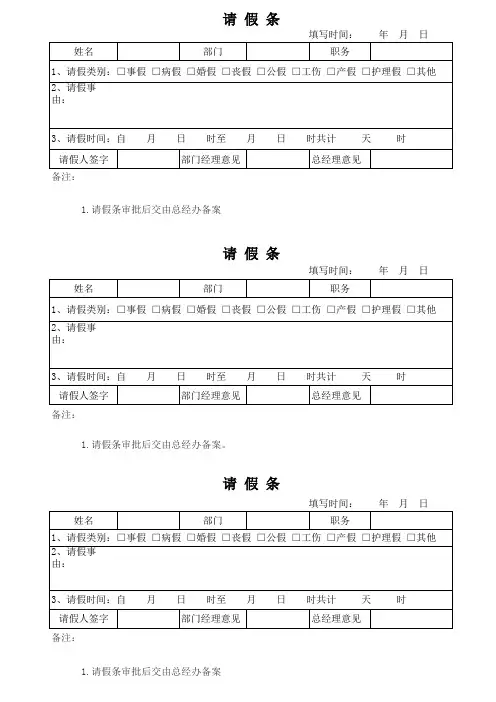 请 假 条

填写时间：　年　月　日

| 姓名 | | 部门 | | 职务 | |
|---|---|---|---|---|---|
| 1、请假类别：☐事假 ☐病假 ☐婚假 ☐丧假 ☐公假 ☐工伤 ☐产假 ☐护理假 ☐其他 | | | | | |
| 2、请假事由： | | | | | |
| 3、请假时间：自　月　日　时至　月　日　时共计　天　时 | | | | | |
| 请假人签字 | | 部门经理意见 | | 总经理意见 | |

备注：

1. 请假条审批后交由总经办备案

请 假 条

填写时间：　年　月　日

| 姓名 | | 部门 | | 职务 | |
|---|---|---|---|---|---|
| 1、请假类别：☐事假 ☐病假 ☐婚假 ☐丧假 ☐公假 ☐工伤 ☐产假 ☐护理假 ☐其他 | | | | | |
| 2、请假事由： | | | | | |
| 3、请假时间：自　月　日　时至　月　日　时共计　天　时 | | | | | |
| 请假人签字 | | 部门经理意见 | | 总经理意见 | |

备注：

1. 请假条审批后交由总经办备案。

请 假 条

填写时间：　年　月　日

| 姓名 | | 部门 | | 职务 | |
|---|---|---|---|---|---|
| 1、请假类别：☐事假 ☐病假 ☐婚假 ☐丧假 ☐公假 ☐工伤 ☐产假 ☐护理假 ☐其他 | | | | | |
| 2、请假事由： | | | | | |
| 3、请假时间：自　月　日　时至　月　日　时共计　天　时 | | | | | |
| 请假人签字 | | 部门经理意见 | | 总经理意见 | |

备注：

1. 请假条审批后交由总经办备案